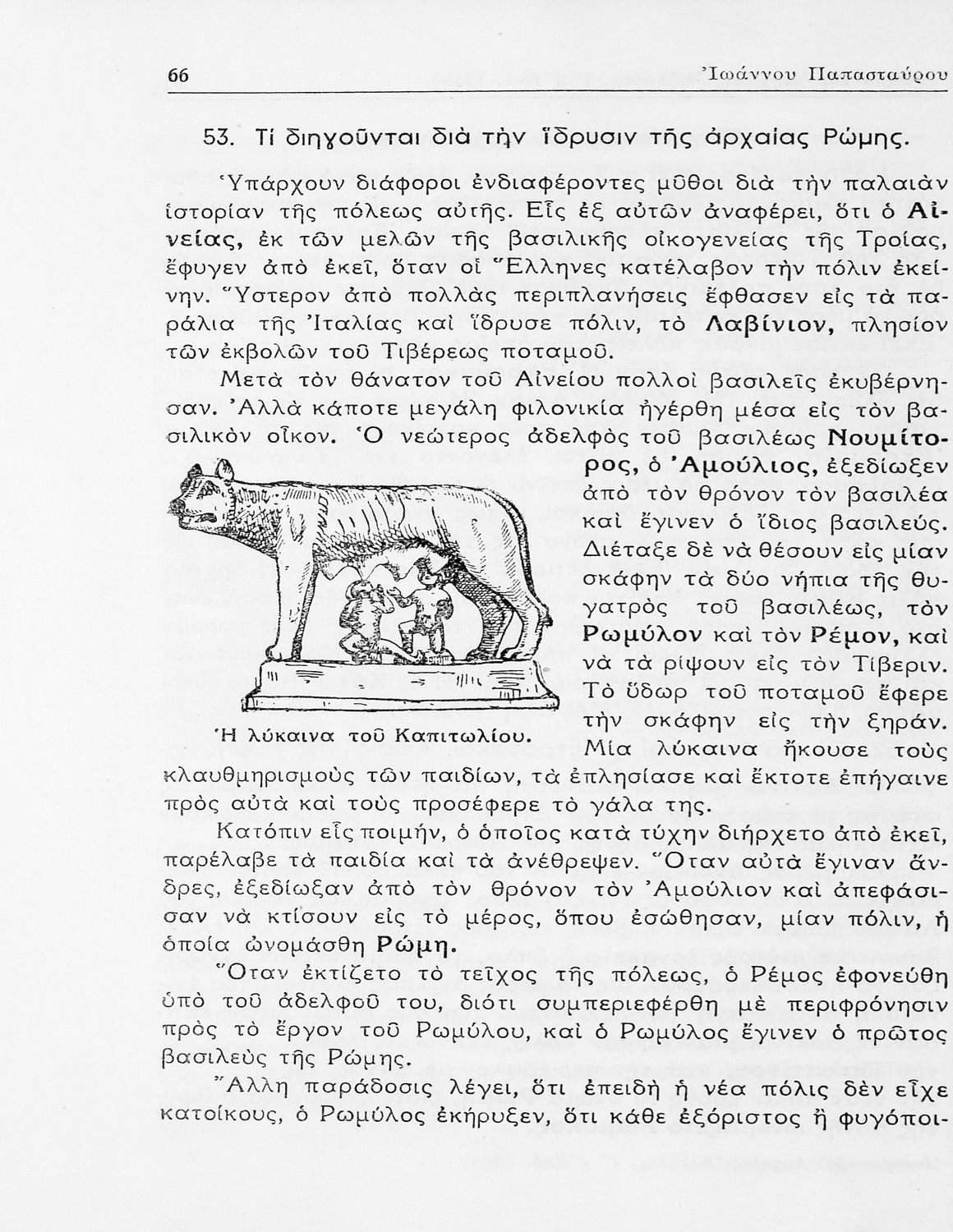 66 Ἰωάννου Παπασταύρου

53. Τί διηγοῦνται διὰ τὴν ἵδρυσιν τῆς ἀρχαίας Ρώμης.

Ὑπάρχουν διάφοροι ἐνδιαφέροντες μῦθοι διὰ τὴν παλαιὰν ἱστορίαν τῆς πόλεως αὐτῆς. Εἷς ἐξ αὐτῶν ἀναφέρει, ὅτι ὁ Αἰνείας, ἐκ τῶν μελῶν τῆς βασιλικῆς οἰκογενείας τῆς Τροίας, ἔφυγεν ἀπὸ ἐκεῖ, ὅταν οἱ Ἕλληνες κατέλαβον τὴν πόλιν ἐκείνην. Ὕστερον ἀπὸ πολλὰς περιπλανήσεις ἔφθασεν εἰς τὰ παράλια τῆς Ἰταλίας καὶ ἵδρυσε πόλιν, τὸ Λαβίνιον, πλησίον τῶν ἐκβολῶν τοῦ Τιβέρεως ποταμοῦ.

Μετὰ τὸν θάνατον τοῦ Αἰνείου πολλοὶ βασιλεῖς ἐκυβέρνησαν. Ἀλλὰ κάποτε μεγάλη φιλονικία ἠγέρθη μέσα εἰς τὸν βασιλικὸν οἶκον. Ὁ νεώτερος ἀδελφὸς τοῦ βασιλέως Νουμίτορος, ὁ Ἀμούλιος, ἐξεδίωξεν ἀπὸ τὸν θρόνον τὸν βασιλέα καὶ ἔγινεν ὁ ἴδιος βασιλεύς. Διέταξε δὲ νὰ θέσουν εἰς μίαν σκάφην τὰ δύο νήπια τῆς θυγατρὸς τοῦ βασιλέως, τὸν Ρωμύλον καὶ τὸν Ρέμον, καὶ νὰ τὰ ρίψουν εἰς τὸν Τίβεριν. Τὸ ὕδωρ τοῦ ποταμοῦ ἔφερε τὴν σκάφην εἰς τὴν ξηράν. Μία λύκαινα ἤκουσε τοὺς κλαυθμηρισμοὺς τῶν παιδίων, τὰ ἐπλησίασε καὶ ἔκτοτε ἐπήγαινε πρὸς αὐτὰ καὶ τοὺς προσέφερε τὸ γάλα της.

Ἡ λύκαινα τοῦ Καπιτωλίου.

Κατόπιν εἷς ποιμήν, ὁ ὁποῖος κατὰ τύχην διήρχετο ἀπὸ ἐκεῖ, παρέλαβε τὰ παιδία καὶ τὰ ἀνέθρεψεν. Ὅταν αὐτὰ ἔγιναν ἄνδρες, ἐξεδίωξαν ἀπὸ τὸν θρόνον τὸν Ἀμούλιον καὶ ἀπεφάσισαν νὰ κτίσουν εἰς τὸ μέρος, ὅπου ἐσώθησαν, μίαν πόλιν, ἡ ὁποία ὠνομάσθη Ρώμη.

Ὅταν ἐκτίζετο τὸ τεῖχος τῆς πόλεως, ὁ Ρέμος ἐφονεύθη ὑπὸ τοῦ ἀδελφοῦ του, διότι συμπεριεφέρθη μὲ περιφρόνησιν πρὸς τὸ ἔργον τοῦ Ρωμύλου, καὶ ὁ Ρωμύλος ἔγινεν ὁ πρῶτος βασιλεὺς τῆς Ρώμης.

Ἄλλη παράδοσις λέγει, ὅτι ἐπειδὴ ἡ νέα πόλις δὲν εἶχε κατοίκους, ὁ Ρωμύλος ἐκήρυξεν, ὅτι κάθε ἐξόριστος ἢ φυγόποι-